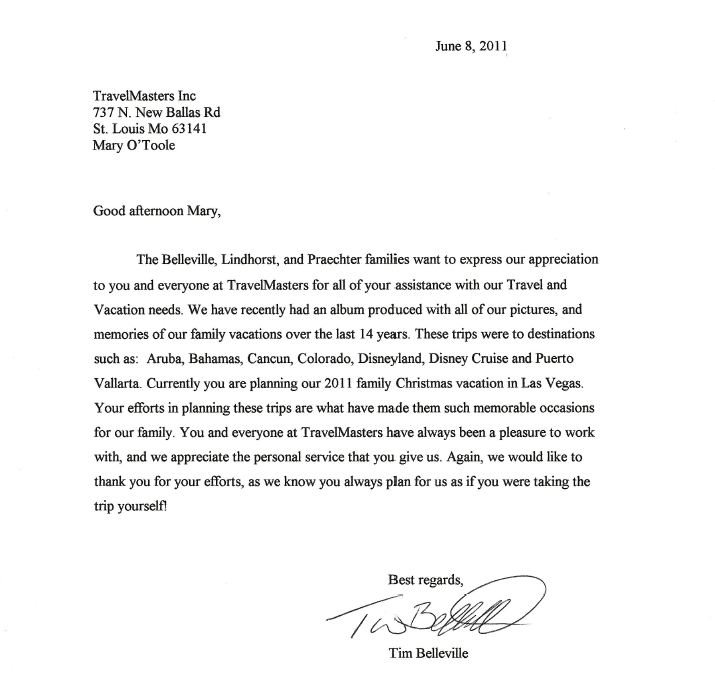 June 8, 2011

TravelMasters Inc
737 N. New Ballas Rd
St. Louis Mo 63141
Mary O'Toole

Good afternoon Mary,

The Belleville, Lindhorst, and Praechter families want to express our appreciation to you and everyone at TravelMasters for all of your assistance with our Travel and Vacation needs. We have recently had an album produced with all of our pictures, and memories of our family vacations over the last 14 years. These trips were to destinations such as: Aruba, Bahamas, Cancun, Colorado, Disneyland, Disney Cruise and Puerto Vallarta. Currently you are planning our 2011 family Christmas vacation in Las Vegas. Your efforts in planning these trips are what have made them such memorable occasions for our family. You and everyone at TravelMasters have always been a pleasure to work with, and we appreciate the personal service that you give us. Again, we would like to thank you for your efforts, as we know you always plan for us as if you were taking the trip yourself!

Best regards,

Tim Belleville

Tim Belleville